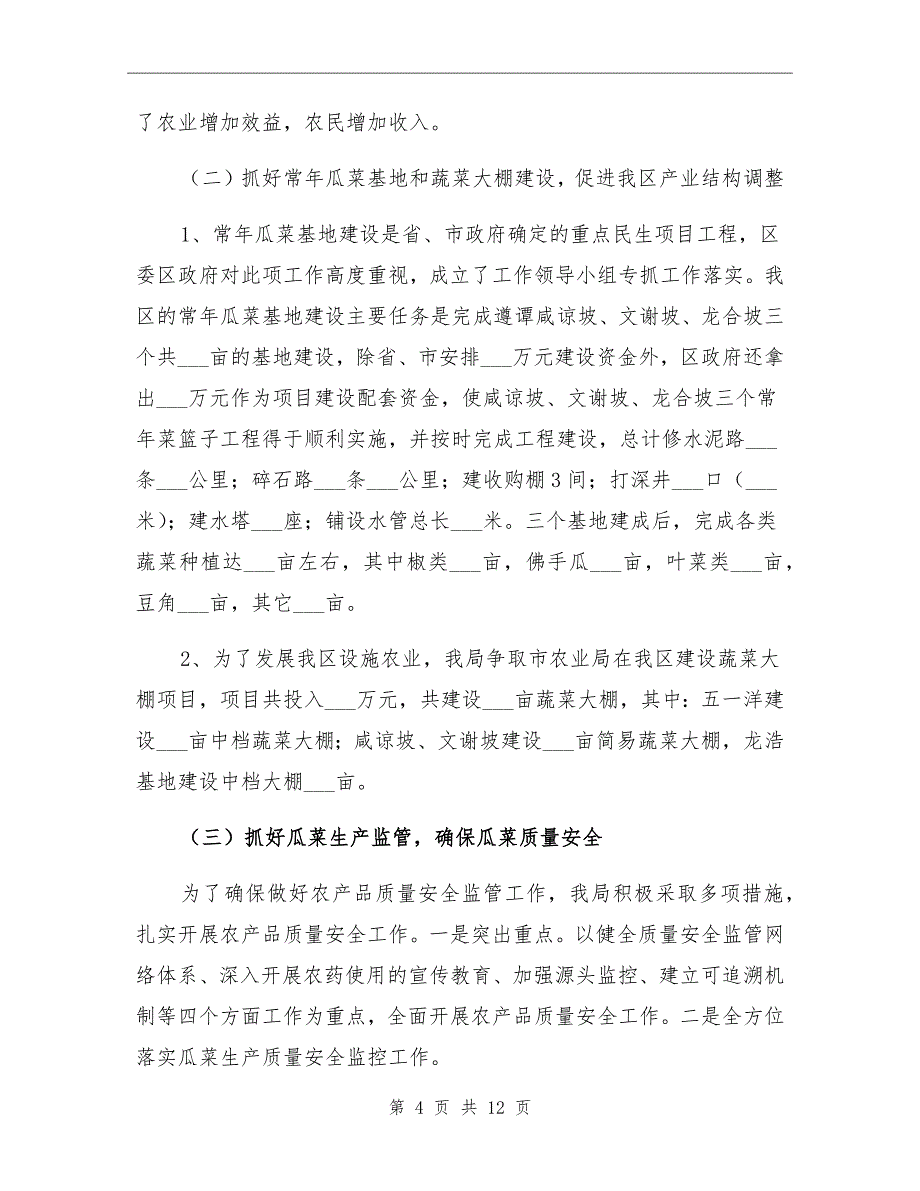 了农业增加效益，农民增加收入。

（二）抓好常年瓜菜基地和蔬菜大棚建设，促进我区产业结构调整

1、常年瓜菜基地建设是省、市政府确定的重点民生项目工程，区委区政府对此项工作高度重视，成立了工作领导小组专抓工作落实。我区的常年瓜菜基地建设主要任务是完成遵谭咸谅坡、文谢坡、龙合坡三个共___亩的基地建设，除省、市安排___万元建设资金外，区政府还拿出___万元作为项目建设配套资金，使咸谅坡、文谢坡、龙合坡三个常年菜篮子工程得于顺利实施，并按时完成工程建设，总计修水泥路___条___公里；碎石路___条___公里；建收购棚3间；打深井___口（___米）；建水塔___座；铺设水管总长___米。三个基地建成后，完成各类蔬菜种植达___亩左右，其中椒类___亩，佛手瓜___亩，叶菜类___亩，豆角___亩，其它___亩。

2、为了发展我区设施农业，我局争取市农业局在我区建设蔬菜大棚项目，项目共投入___万元，共建设___亩蔬菜大棚，其中：五一洋建设___亩中档蔬菜大棚；咸谅坡、文谢坡建设___亩简易蔬菜大棚，龙浩基地建设中档大棚___亩。

（三）抓好瓜菜生产监管，确保瓜菜质量安全

为了确保做好农产品质量安全监管工作，我局积极采取多项措施，扎实开展农产品质量安全工作。一是突出重点。以健全质量安全监管网络体系、深入开展农药使用的宣传教育、加强源头监控、建立可追溯机制等四个方面工作为重点，全面开展农产品质量安全工作。二是全方位落实瓜菜生产质量安全监控工作。

第 4 页 共 12 页